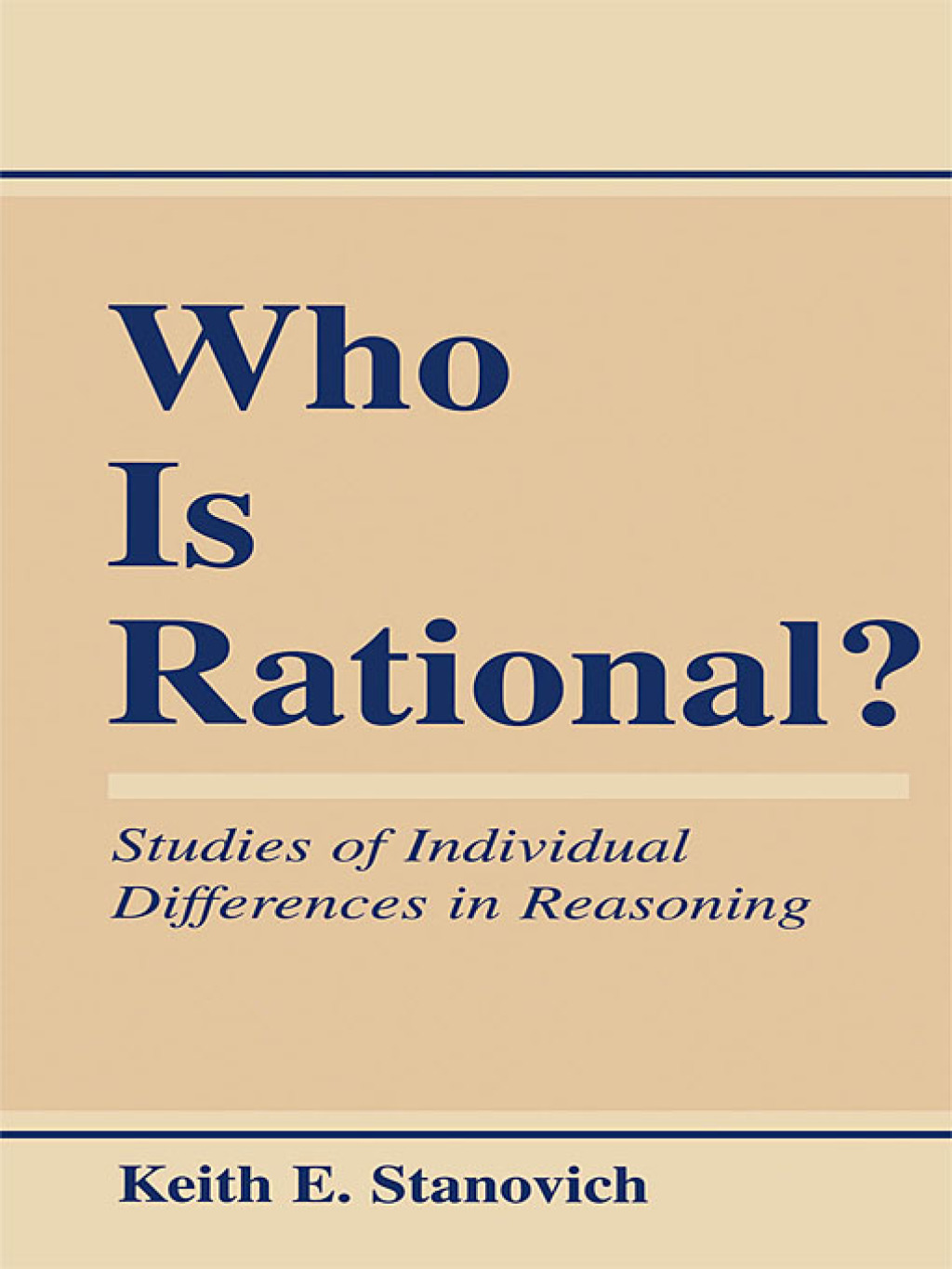 Who
Is
Rational?

Studies of Individual
Differences in Reasoning

Keith E. Stanovich